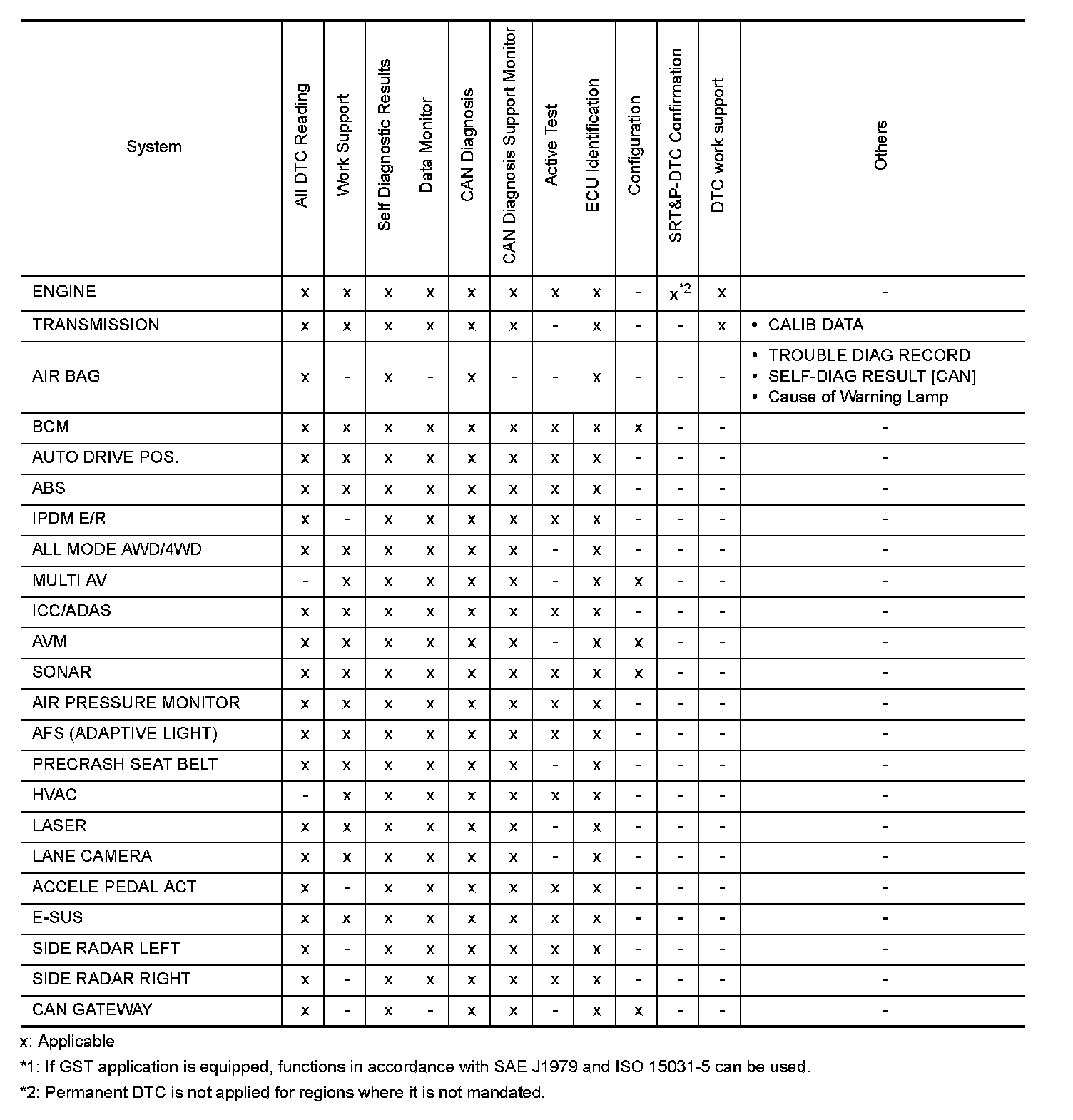 | System | All DTC Reading | Work Support | Self Diagnostic Results | Data Monitor | CAN Diagnosis | CAN Diagnosis Support Monitor | Active Test | ECU Identification | Configuration | SRT&P-DTC Confirmation | DTC work support | Others |
|---|---|---|---|---|---|---|---|---|---|---|---|---|
| ENGINE | x | x | x | x | x | x | x | x | - | x$^{*2}$ | x | - |
| TRANSMISSION | x | x | x | x | x | x | - | x | - | - | x | • CALIB DATA |
| AIR BAG | x | - | x | - | x | - | - | x | - | - | - | • TROUBLE DIAG RECORD • SELF-DIAG RESULT [CAN] • Cause of Warning Lamp |
| BCM | x | x | x | x | x | x | x | x | x | - | - | - |
| AUTO DRIVE POS. | x | x | x | x | x | x | x | x | - | - | - | - |
| ABS | x | x | x | x | x | x | x | x | - | - | - | - |
| IPDM E/R | x | - | x | x | x | x | x | x | - | - | - | - |
| ALL MODE AWD/4WD | x | x | x | x | x | x | - | x | - | - | - | - |
| MULTI AV | - | x | x | x | x | x | - | x | x | - | - | - |
| ICC/ADAS | x | x | x | x | x | x | x | x | - | - | - | - |
| AVM | x | x | x | x | x | x | - | x | x | - | - | - |
| SONAR | x | x | x | x | x | x | x | x | x | - | - | - |
| AIR PRESSURE MONITOR | x | x | x | x | x | x | x | x | - | - | - | - |
| AFS (ADAPTIVE LIGHT) | x | x | x | x | x | x | x | x | - | - | - | - |
| PRECRASH SEAT BELT | x | x | x | x | x | x | - | x | - | - | - | - |
| HVAC | - | x | x | x | x | x | x | x | - | - | - | - |
| LASER | x | x | x | x | x | x | - | x | - | - | - | - |
| LANE CAMERA | x | x | x | x | x | x | - | x | - | - | - | - |
| ACCELE PEDAL ACT | x | - | x | x | x | x | x | x | - | - | - | - |
| E-SUS | x | x | x | x | x | x | x | x | - | - | - | - |
| SIDE RADAR LEFT | x | - | x | x | x | x | x | x | - | - | - | - |
| SIDE RADAR RIGHT | x | - | x | x | x | x | x | x | - | - | - | - |
| CAN GATEWAY | x | - | x | - | x | x | - | x | x | - | - | - |

x: Applicable

*1: If GST application is equipped, functions in accordance with SAE J1979 and ISO 15031-5 can be used.

*2: Permanent DTC is not applied for regions where it is not mandated.